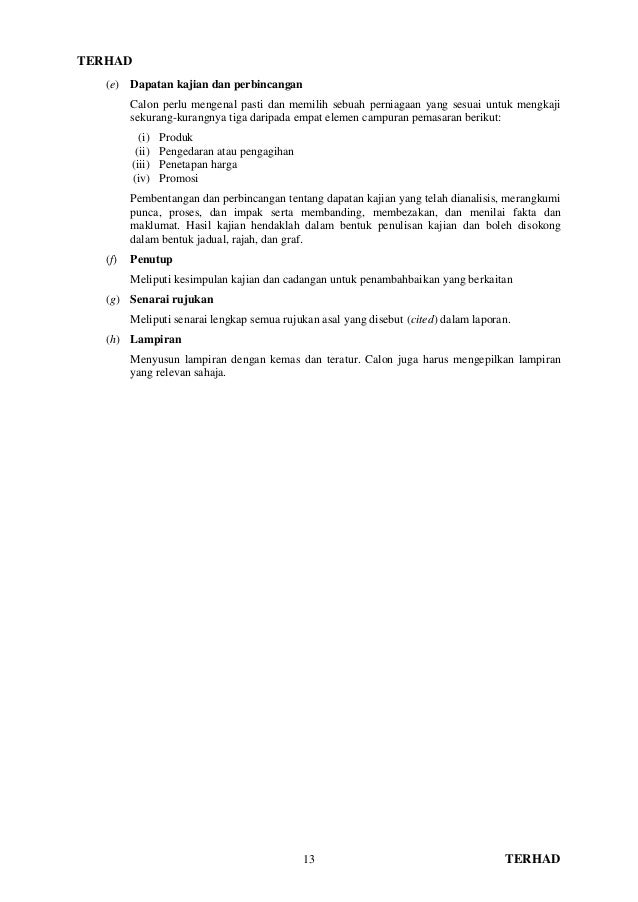 TERHAD

(e) Dapatan kajian dan perbincangan

Calon perlu mengenal pasti dan memilih sebuah perniagaan yang sesuai untuk mengkaji sekurang-kurangnya tiga daripada empat elemen campuran pemasaran berikut:

(i) Produk
(ii) Pengedaran atau pengagihan
(iii) Penetapan harga
(iv) Promosi

Pembentangan dan perbincangan tentang dapatan kajian yang telah dianalisis, merangkumi punca, proses, dan impak serta membanding, membezakan, dan menilai fakta dan maklumat. Hasil kajian hendaklah dalam bentuk penulisan kajian dan boleh disokong dalam bentuk jadual, rajah, dan graf.

(f) Penutup

Meliputi kesimpulan kajian dan cadangan untuk penambahbaikan yang berkaitan

(g) Senarai rujukan

Meliputi senarai lengkap semua rujukan asal yang disebut (cited) dalam laporan.

(h) Lampiran

Menyusun lampiran dengan kemas dan teratur. Calon juga harus mengepilkan lampiran yang relevan sahaja.

13

TERHAD